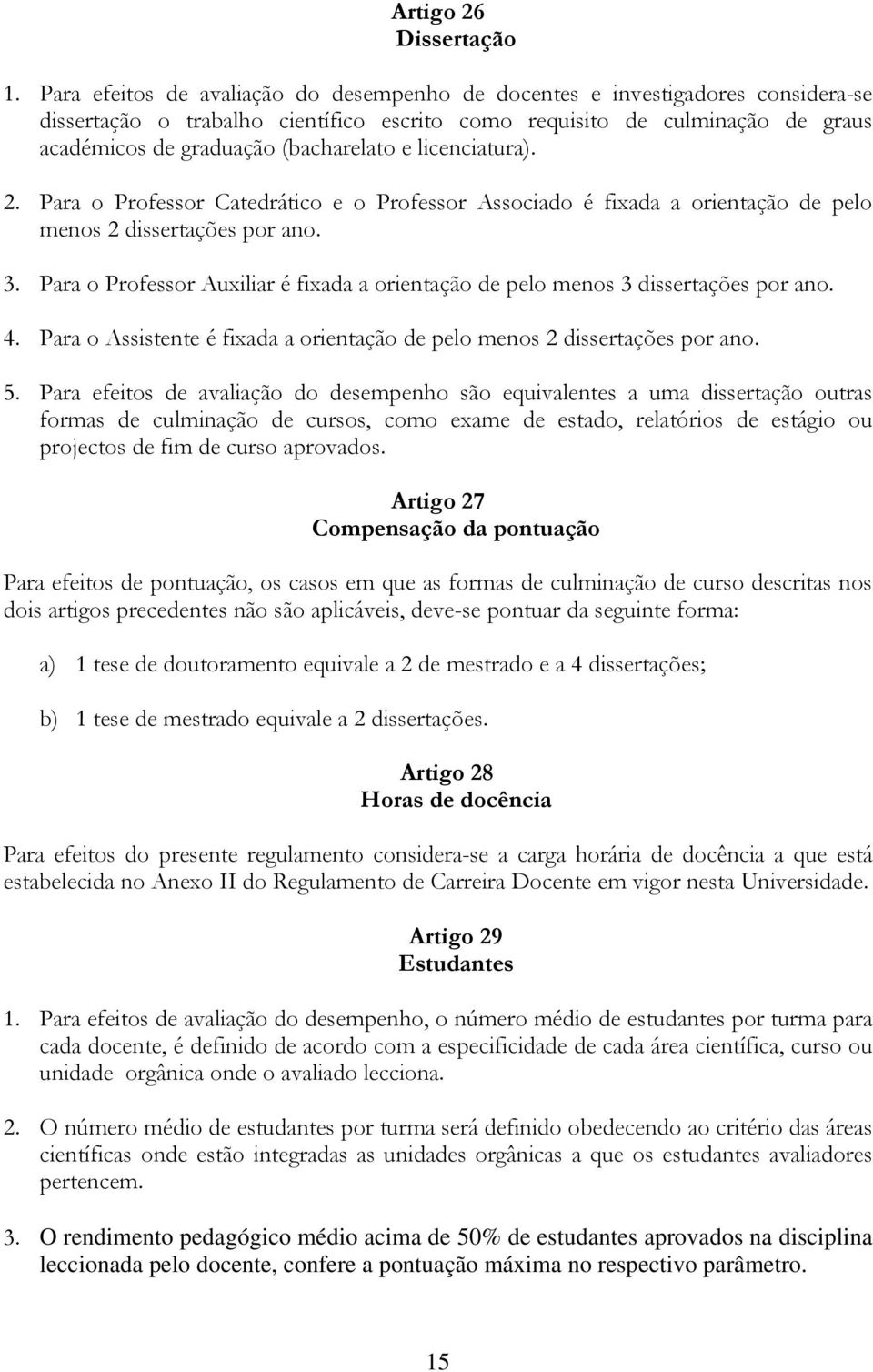 Artigo 26
Dissertação

1. Para efeitos de avaliação do desempenho de docentes e investigadores considera-se dissertação o trabalho científico escrito como requisito de culminação de graus académicos de graduação (bacharelato e licenciatura).

2. Para o Professor Catedrático e o Professor Associado é fixada a orientação de pelo menos 2 dissertações por ano.

3. Para o Professor Auxiliar é fixada a orientação de pelo menos 3 dissertações por ano.

4. Para o Assistente é fixada a orientação de pelo menos 2 dissertações por ano.

5. Para efeitos de avaliação do desempenho são equivalentes a uma dissertação outras formas de culminação de cursos, como exame de estado, relatórios de estágio ou projectos de fim de curso aprovados.

Artigo 27
Compensação da pontuação

Para efeitos de pontuação, os casos em que as formas de culminação de curso descritas nos dois artigos precedentes não são aplicáveis, deve-se pontuar da seguinte forma:

a) 1 tese de doutoramento equivale a 2 de mestrado e a 4 dissertações;

b) 1 tese de mestrado equivale a 2 dissertações.

Artigo 28
Horas de docência

Para efeitos do presente regulamento considera-se a carga horária de docência a que está estabelecida no Anexo II do Regulamento de Carreira Docente em vigor nesta Universidade.

Artigo 29
Estudantes

1. Para efeitos de avaliação do desempenho, o número médio de estudantes por turma para cada docente, é definido de acordo com a especificidade de cada área científica, curso ou unidade orgânica onde o avaliado lecciona.

2. O número médio de estudantes por turma será definido obedecendo ao critério das áreas científicas onde estão integradas as unidades orgânicas a que os estudantes avaliadores pertencem.

3. O rendimento pedagógico médio acima de 50% de estudantes aprovados na disciplina leccionada pelo docente, confere a pontuação máxima no respectivo parâmetro.

15